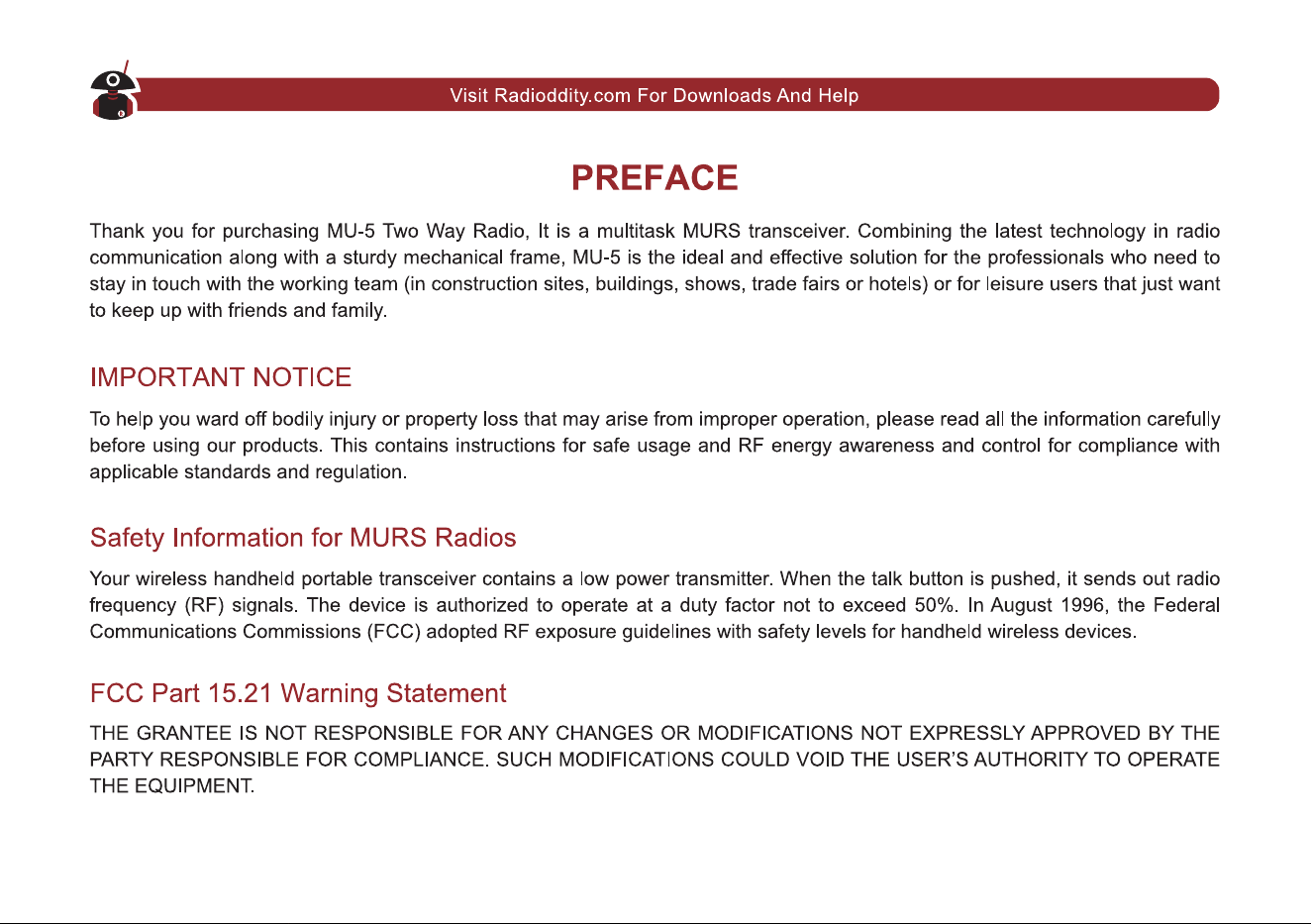 Visit Radioddity.com For Downloads And Help

PREFACE

Thank you for purchasing MU-5 Two Way Radio, It is a multitask MURS transceiver. Combining the latest technology in radio communication along with a sturdy mechanical frame, MU-5 is the ideal and effective solution for the professionals who need to stay in touch with the working team (in construction sites, buildings, shows, trade fairs or hotels) or for leisure users that just want to keep up with friends and family.

IMPORTANT NOTICE

To help you ward off bodily injury or property loss that may arise from improper operation, please read all the information carefully before using our products. This contains instructions for safe usage and RF energy awareness and control for compliance with applicable standards and regulation.

Safety Information for MURS Radios

Your wireless handheld portable transceiver contains a low power transmitter. When the talk button is pushed, it sends out radio frequency (RF) signals. The device is authorized to operate at a duty factor not to exceed 50%. In August 1996, the Federal Communications Commissions (FCC) adopted RF exposure guidelines with safety levels for handheld wireless devices.

FCC Part 15.21 Warning Statement

THE GRANTEE IS NOT RESPONSIBLE FOR ANY CHANGES OR MODIFICATIONS NOT EXPRESSLY APPROVED BY THE PARTY RESPONSIBLE FOR COMPLIANCE. SUCH MODIFICATIONS COULD VOID THE USER'S AUTHORITY TO OPERATE THE EQUIPMENT.